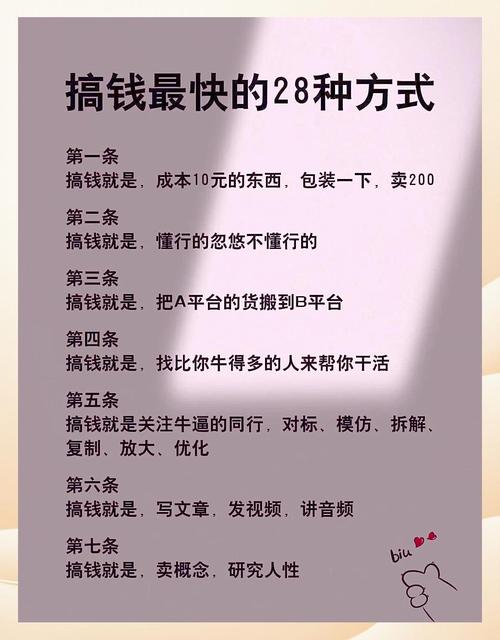 搞钱最快的28种方式

第一条
搞钱就是，成本10元的东西，包装一下，卖200

第二条
搞钱就是，懂行的忽悠不懂行的

第三条
搞钱就是，把A平台的货搬到B平台

第四条
搞钱就是，找比你牛得多的人来帮你干活

第五条
搞钱就是关注牛逼的同行，对标、模仿、拆解、复制、放大、优化

第六条
搞钱就是，写文章，发视频，讲音频

第七条
搞钱就是，卖概念，研究人性

biu